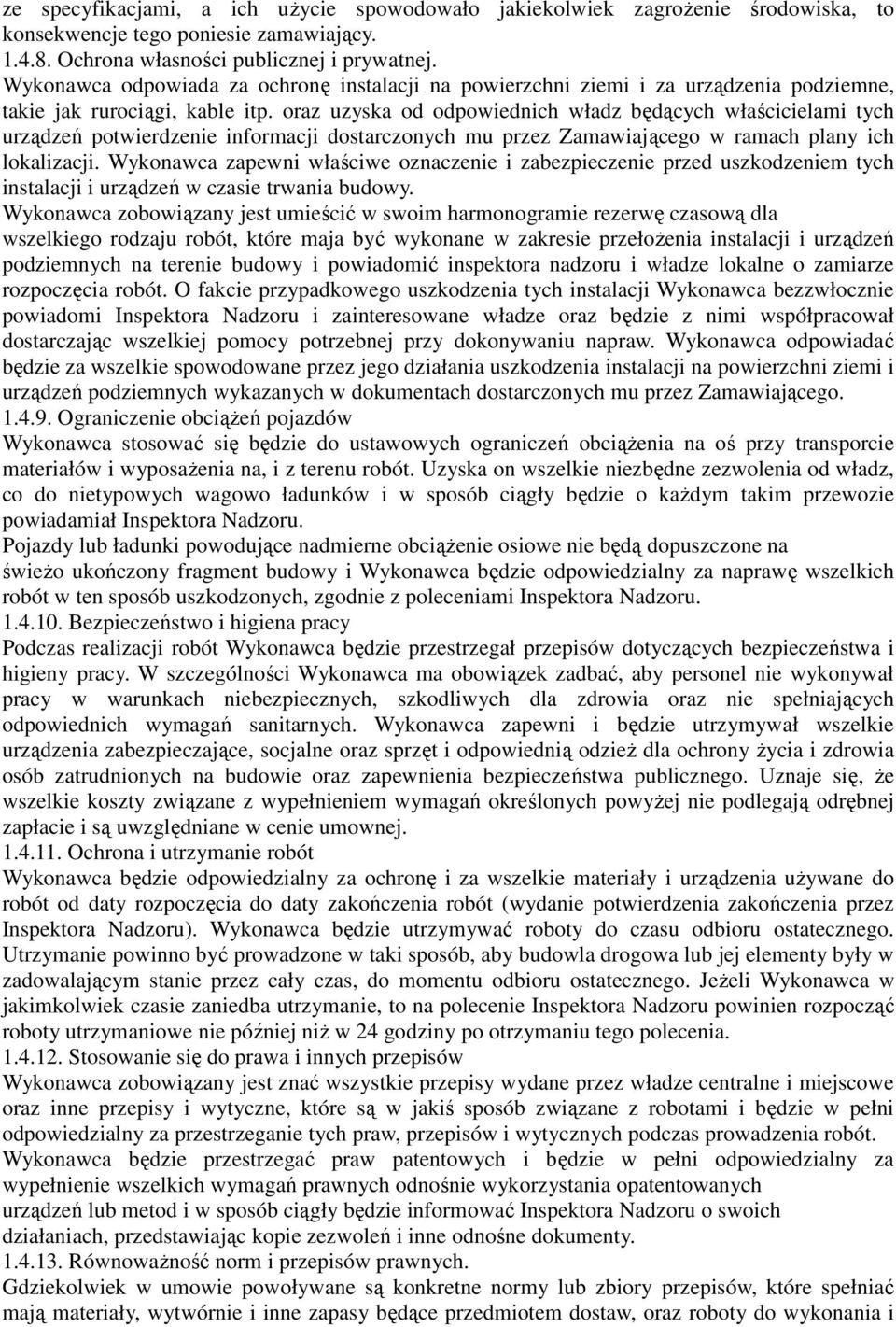 ze specyfikacjami, a ich użycie spowodowało jakiekolwiek zagrożenie środowiska, to konsekwencje tego poniesie zamawiający.
1.4.8. Ochrona własności publicznej i prywatnej.
Wykonawca odpowiada za ochronę instalacji na powierzchni ziemi i za urządzenia podziemne, takie jak rurociągi, kable itp. oraz uzyska od odpowiednich władz będących właścicielami tych urządzeń potwierdzenie informacji dostarczonych mu przez Zamawiającego w ramach plany ich lokalizacji. Wykonawca zapewni właściwe oznaczenie i zabezpieczenie przed uszkodzeniem tych instalacji i urządzeń w czasie trwania budowy.
Wykonawca zobowiązany jest umieścić w swoim harmonogramie rezerwę czasową dla wszelkiego rodzaju robót, które maja być wykonane w zakresie przełożenia instalacji i urządzeń podziemnych na terenie budowy i powiadomić inspektora nadzoru i władze lokalne o zamiarze rozpoczęcia robót. O fakcie przypadkowego uszkodzenia tych instalacji Wykonawca bezzwłocznie powiadomi Inspektora Nadzoru i zainteresowane władze oraz będzie z nimi współpracował dostarczając wszelkiej pomocy potrzebnej przy dokonywaniu napraw. Wykonawca odpowiadać będzie za wszelkie spowodowane przez jego działania uszkodzenia instalacji na powierzchni ziemi i urządzeń podziemnych wykazanych w dokumentach dostarczonych mu przez Zamawiającego.
1.4.9. Ograniczenie obciążeń pojazdów
Wykonawca stosować się będzie do ustawowych ograniczeń obciążenia na oś przy transporcie materiałów i wyposażenia na, i z terenu robót. Uzyska on wszelkie niezbędne zezwolenia od władz, co do nietypowych wagowo ładunków i w sposób ciągły będzie o każdym takim przewozie powiadamiał Inspektora Nadzoru.
Pojazdy lub ładunki powodujące nadmierne obciążenie osiowe nie będą dopuszczone na świeżo ukończony fragment budowy i Wykonawca będzie odpowiedzialny za naprawę wszelkich robót w ten sposób uszkodzonych, zgodnie z poleceniami Inspektora Nadzoru.
1.4.10. Bezpieczeństwo i higiena pracy
Podczas realizacji robót Wykonawca będzie przestrzegał przepisów dotyczących bezpieczeństwa i higieny pracy. W szczególności Wykonawca ma obowiązek zadbać, aby personel nie wykonywał pracy w warunkach niebezpiecznych, szkodliwych dla zdrowia oraz nie spełniających odpowiednich wymagań sanitarnych. Wykonawca zapewni i będzie utrzymywał wszelkie urządzenia zabezpieczające, socjalne oraz sprzęt i odpowiednią odzież dla ochrony życia i zdrowia osób zatrudnionych na budowie oraz zapewnienia bezpieczeństwa publicznego. Uznaje się, że wszelkie koszty związane z wypełnieniem wymagań określonych powyżej nie podlegają odrębnej zapłacie i są uwzględniane w cenie umownej.
1.4.11. Ochrona i utrzymanie robót
Wykonawca będzie odpowiedzialny za ochronę i za wszelkie materiały i urządzenia używane do robót od daty rozpoczęcia do daty zakończenia robót (wydanie potwierdzenia zakończenia przez Inspektora Nadzoru). Wykonawca będzie utrzymywać roboty do czasu odbioru ostatecznego. Utrzymanie powinno być prowadzone w taki sposób, aby budowla drogowa lub jej elementy były w zadowalającym stanie przez cały czas, do momentu odbioru ostatecznego. Jeżeli Wykonawca w jakimkolwiek czasie zaniedba utrzymanie, to na polecenie Inspektora Nadzoru powinien rozpocząć roboty utrzymaniowe nie później niż w 24 godziny po otrzymaniu tego polecenia.
1.4.12. Stosowanie się do prawa i innych przepisów
Wykonawca zobowiązany jest znać wszystkie przepisy wydane przez władze centralne i miejscowe oraz inne przepisy i wytyczne, które są w jakiś sposób związane z robotami i będzie w pełni odpowiedzialny za przestrzeganie tych praw, przepisów i wytycznych podczas prowadzenia robót.
Wykonawca będzie przestrzegać praw patentowych i będzie w pełni odpowiedzialny za wypełnienie wszelkich wymagań prawnych odnośnie wykorzystania opatentowanych urządzeń lub metod i w sposób ciągły będzie informować Inspektora Nadzoru o swoich działaniach, przedstawiając kopie zezwoleń i inne odnośne dokumenty.
1.4.13. Równoważność norm i przepisów prawnych.
Gdziekolwiek w umowie powoływane są konkretne normy lub zbiory przepisów, które spełniać mają materiały, wytwórnie i inne zapasy będące przedmiotem dostaw, oraz roboty do wykonania i